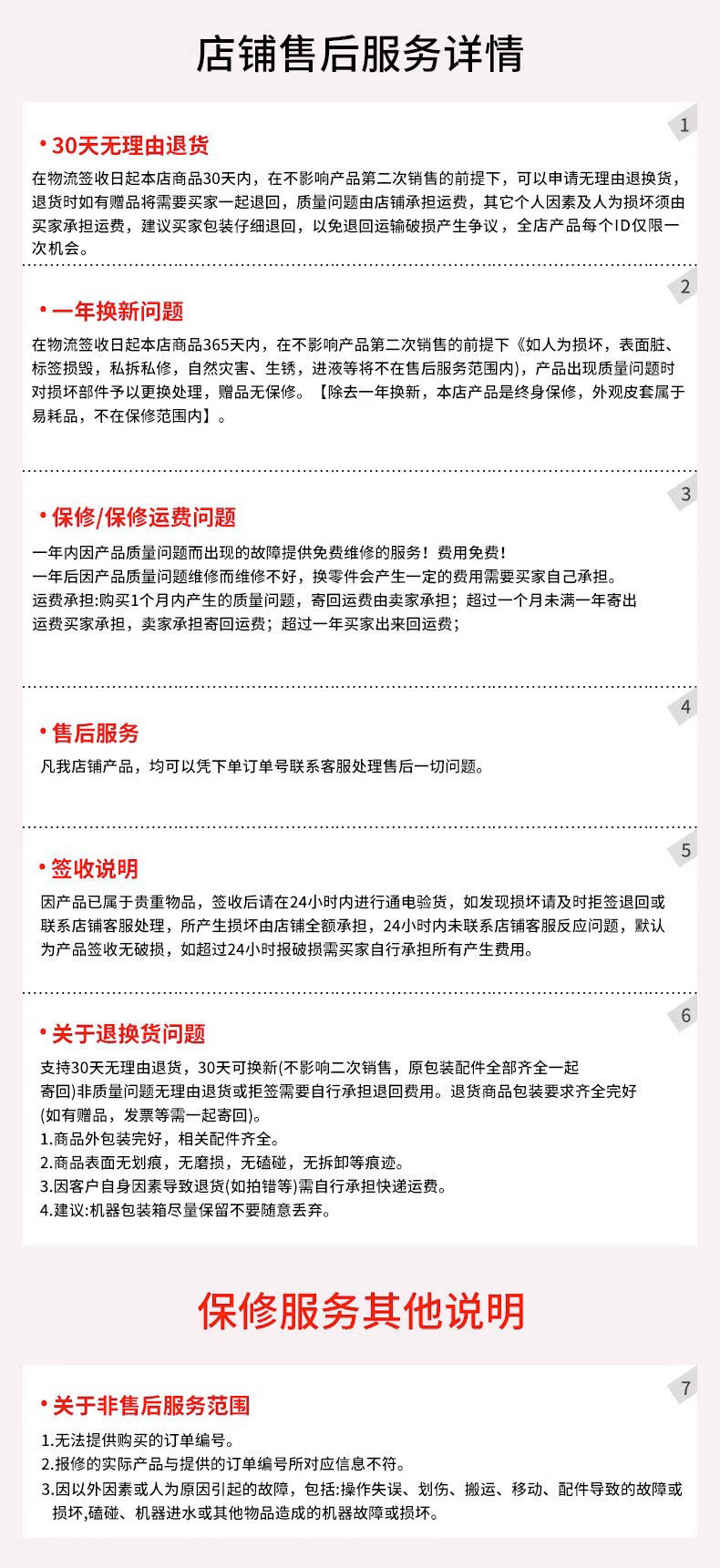 店铺售后服务详情

1

• 30天无理由退货
在物流签收日起本店商品30天内，在不影响产品第二次销售的前提下，可以申请无理由退换货，退货时如有赠品将需要买家一起退回，质量问题由店铺承担运费，其它个人因素及人为损坏须由买家承担运费，建议买家包装仔细退回，以免退回运输破损产生争议，全店产品每个ID仅限一次机会。

2

• 一年换新问题
在物流签收日起本店商品365天内，在不影响产品第二次销售的前提下《如人为损坏，表面脏、标签损毁，私拆私修，自然灾害、生锈，进液等将不在售后服务范围内)，产品出现质量问题时对损坏部件予以更换处理，赠品无保修。【除去一年换新，本店产品是终身保修，外观皮套属于易耗品，不在保修范围内】。

3

• 保修/保修运费问题
一年内因产品质量问题而出现的故障提供免费维修的服务！费用免费！
一年后因产品质量问题维修而维修不好，换零件会产生一定的费用需要买家自己承担。
运费承担:购买1个月内产生的质量问题，寄回运费由卖家承担；超过一个月未满一年寄出运费买家承担，卖家承担寄回运费；超过一年买家出来回运费；

4

• 售后服务
凡我店铺产品，均可以凭下单订单号联系客服处理售后一切问题。

5

• 签收说明
因产品已属于贵重物品，签收后请在24小时内进行通电验货，如发现损坏请及时拒签退回或联系店铺客服处理，所产生损坏由店铺全额承担，24小时内未联系店铺客服反应问题，默认为产品签收无破损，如超过24小时报破损需买家自行承担所有产生费用。

6

• 关于退换货问题
支持30天无理由退货，30天可换新(不影响二次销售，原包装配件全部齐全一起寄回)非质量问题无理由退货或拒签需要自行承担退回费用。退货商品包装要求齐全完好(如有赠品，发票等需一起寄回)。
1.商品外包装完好，相关配件齐全。
2.商品表面无划痕，无磨损，无磕碰，无拆卸等痕迹。
3.因客户自身因素导致退货(如拍错等)需自行承担快递运费。
4.建议:机器包装箱尽量保留不要随意丢弃。

保修服务其他说明

7

• 关于非售后服务范围
1.无法提供购买的订单编号。
2.报修的实际产品与提供的订单编号所对应信息不符。
3.因以外因素或人为原因引起的故障，包括:操作失误、划伤、搬运、移动、配件导致的故障或损坏,磕碰、机器进水或其他物品造成的机器故障或损坏。